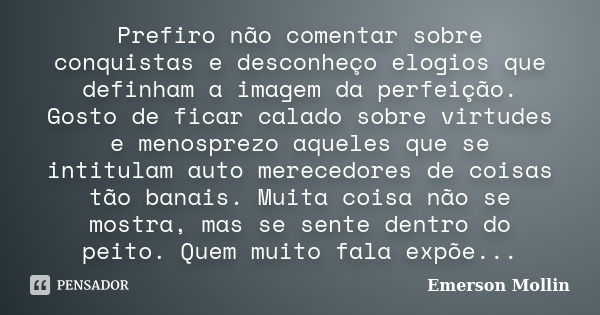 Prefiro não comentar sobre conquistas e desconheço elogios que definham a imagem da perfeição. Gosto de ficar calado sobre virtudes e menosprezo aqueles que se intitulam auto merecedores de coisas tão banais. Muita coisa não se mostra, mas se sente dentro do peito. Quem muito fala expõe...

PENSADOR

Emerson Mollin